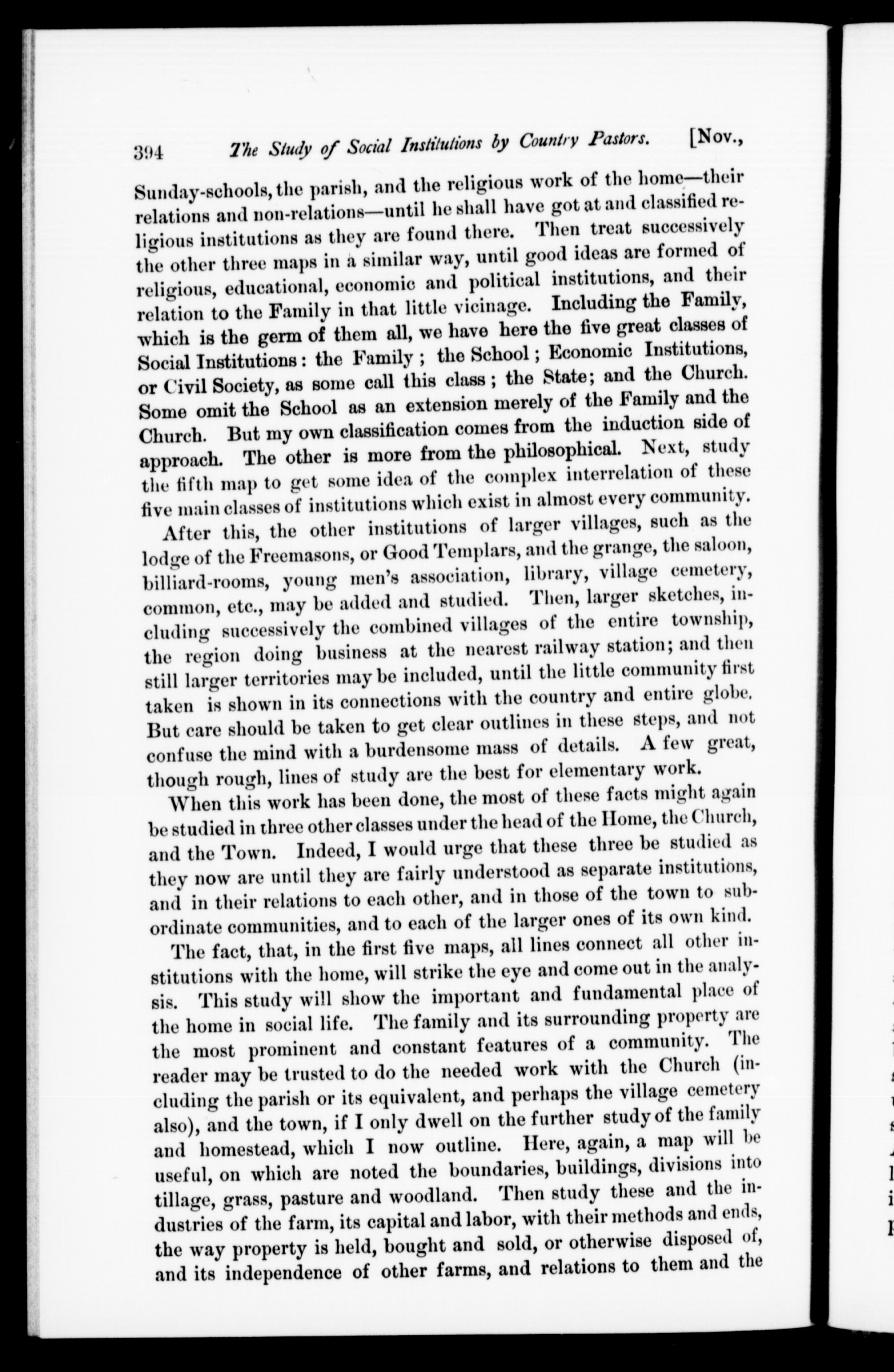 394 The Study of Social Institutions by Country Pastors. [Nov.,

Sunday-schools, the parish, and the religious work of the home—their relations and non-relations—until he shall have got at and classified religious institutions as they are found there. Then treat successively the other three maps in a similar way, until good ideas are formed of religious, educational, economic and political institutions, and their relation to the Family in that little vicinage. Including the Family, which is the germ of them all, we have here the five great classes of Social Institutions: the Family; the School; Economic Institutions, or Civil Society, as some call this class; the State; and the Church. Some omit the School as an extension merely of the Family and the Church. But my own classification comes from the induction side of approach. The other is more from the philosophical. Next, study the fifth map to get some idea of the complex interrelation of these five main classes of institutions which exist in almost every community.

After this, the other institutions of larger villages, such as the lodge of the Freemasons, or Good Templars, and the grange, the saloon, billiard-rooms, young men's association, library, village cemetery, common, etc., may be added and studied. Then, larger sketches, including successively the combined villages of the entire township, the region doing business at the nearest railway station; and then still larger territories may be included, until the little community first taken is shown in its connections with the country and entire globe. But care should be taken to get clear outlines in these steps, and not confuse the mind with a burdensome mass of details. A few great, though rough, lines of study are the best for elementary work.

When this work has been done, the most of these facts might again be studied in three other classes under the head of the Home, the Church, and the Town. Indeed, I would urge that these three be studied as they now are until they are fairly understood as separate institutions, and in their relations to each other, and in those of the town to subordinate communities, and to each of the larger ones of its own kind.

The fact, that, in the first five maps, all lines connect all other institutions with the home, will strike the eye and come out in the analysis. This study will show the important and fundamental place of the home in social life. The family and its surrounding property are the most prominent and constant features of a community. The reader may be trusted to do the needed work with the Church (including the parish or its equivalent, and perhaps the village cemetery also), and the town, if I only dwell on the further study of the family and homestead, which I now outline. Here, again, a map will be useful, on which are noted the boundaries, buildings, divisions into tillage, grass, pasture and woodland. Then study these and the industries of the farm, its capital and labor, with their methods and ends, the way property is held, bought and sold, or otherwise disposed of, and its independence of other farms, and relations to them and the